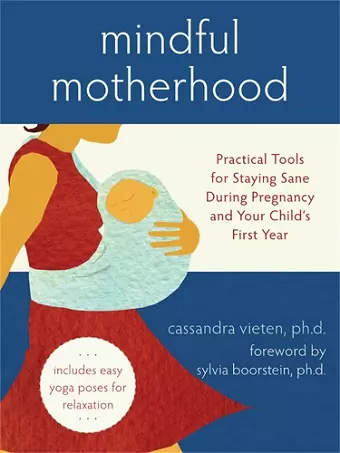 mindful motherhood

Practical Tools for Staying Sane During Pregnancy and Your Child's First Year

cassandra vieten, ph.d.

foreword by sylvia boorstein, ph.d.

...
includes easy yoga poses for relaxation
...